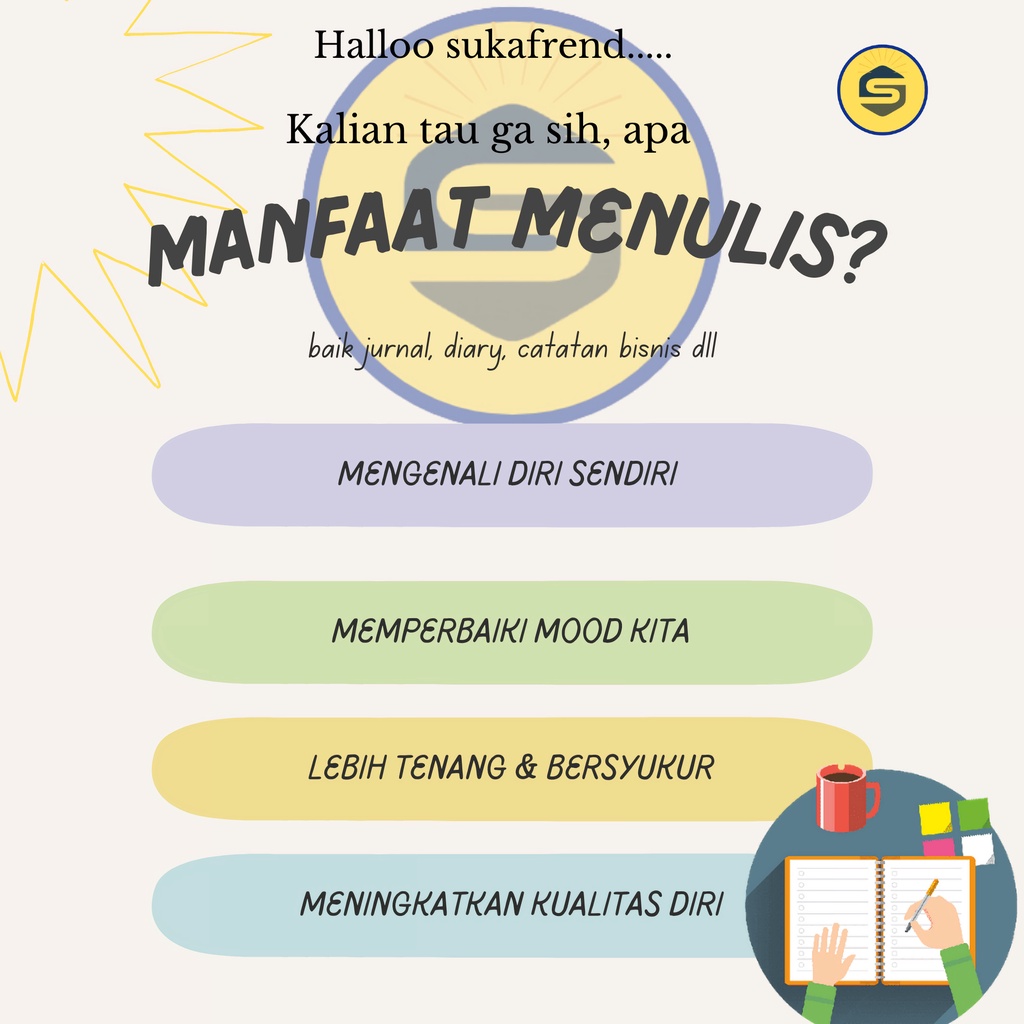 Halloo sukafrend.....

Kalian tau ga sih, apa

MANFAAT MENULIS?

baik jurnal, diary, catatan bisnis dll

MENGENALI DIRI SENDIRI

MEMPERBAIKI MOOD KITA

LEBIH TENANG & BERSYUKUR

MENINGKATKAN KUALITAS DIRI